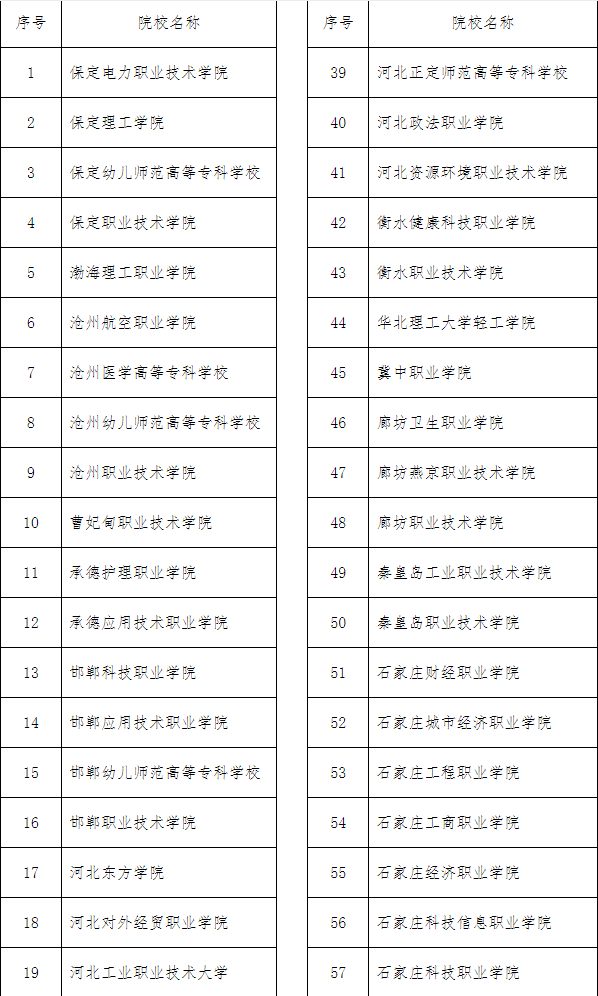 | 序号 | 院校名称 |
|---|---|
| 1 | 保定电力职业技术学院 |
| 2 | 保定理工学院 |
| 3 | 保定幼儿师范高等专科学校 |
| 4 | 保定职业技术学院 |
| 5 | 渤海理工职业学院 |
| 6 | 沧州航空职业学院 |
| 7 | 沧州医学高等专科学校 |
| 8 | 沧州幼儿师范高等专科学校 |
| 9 | 沧州职业技术学院 |
| 10 | 曹妃甸职业技术学院 |
| 11 | 承德护理职业学院 |
| 12 | 承德应用技术职业学院 |
| 13 | 邯郸科技职业学院 |
| 14 | 邯郸应用技术职业学院 |
| 15 | 邯郸幼儿师范高等专科学校 |
| 16 | 邯郸职业技术学院 |
| 17 | 河北东方学院 |
| 18 | 河北对外经贸职业学院 |
| 19 | 河北工业职业技术大学 |

| 序号 | 院校名称 |
|---|---|
| 39 | 河北正定师范高等专科学校 |
| 40 | 河北政法职业学院 |
| 41 | 河北资源环境职业技术学院 |
| 42 | 衡水健康科技职业学院 |
| 43 | 衡水职业技术学院 |
| 44 | 华北理工大学轻工学院 |
| 45 | 冀中职业学院 |
| 46 | 廊坊卫生职业学院 |
| 47 | 廊坊燕京职业技术学院 |
| 48 | 廊坊职业技术学院 |
| 49 | 秦皇岛工业职业技术学院 |
| 50 | 秦皇岛职业技术学院 |
| 51 | 石家庄财经职业学院 |
| 52 | 石家庄城市经济职业学院 |
| 53 | 石家庄工程职业学院 |
| 54 | 石家庄工商职业学院 |
| 55 | 石家庄经济职业学院 |
| 56 | 石家庄科技信息职业学院 |
| 57 | 石家庄科技职业学院 |